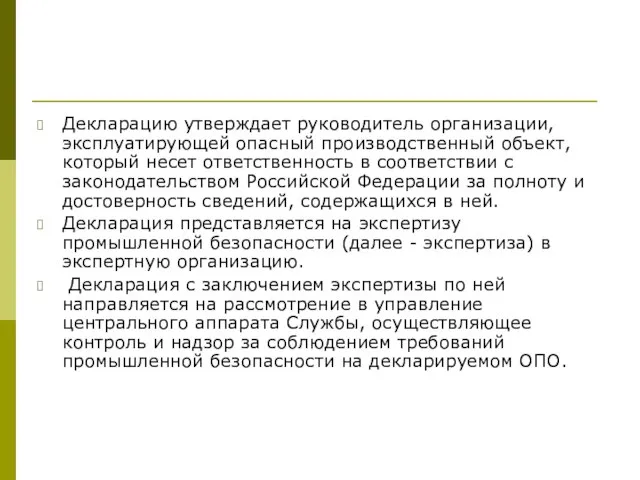 Декларацию утверждает руководитель организации, эксплуатирующей опасный производственный объект, который несет ответственность в соответствии с законодательством Российской Федерации за полноту и достоверность сведений, содержащихся в ней.

Декларация представляется на экспертизу промышленной безопасности (далее - экспертиза) в экспертную организацию.

Декларация с заключением экспертизы по ней направляется на рассмотрение в управление центрального аппарата Службы, осуществляющее контроль и надзор за соблюдением требований промышленной безопасности на декларируемом ОПО.